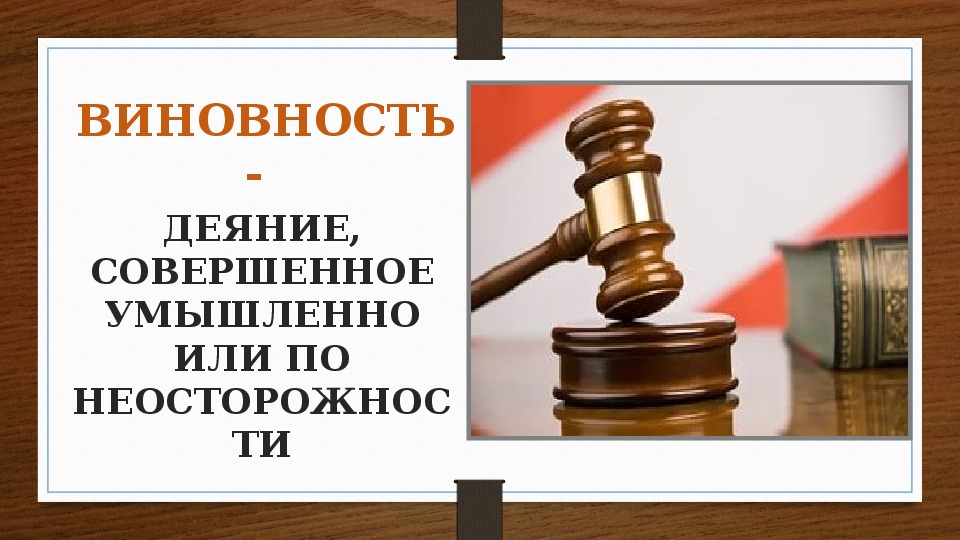 ВИНОВНОСТЬ -

ДЕЯНИЕ, СОВЕРШЕННОЕ УМЫШЛЕННО ИЛИ ПО НЕОСТОРОЖНОСТИ